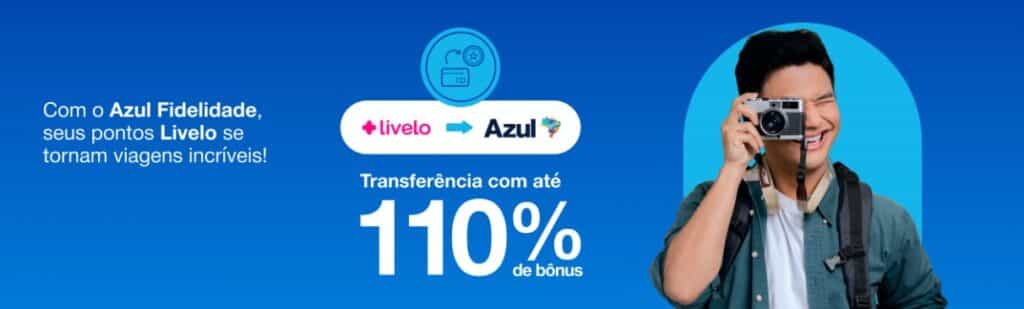 Com o Azul Fidelidade, seus pontos Livelo se tornam viagens incríveis!

livelo Azul

Transferência com até

110%

de bônus